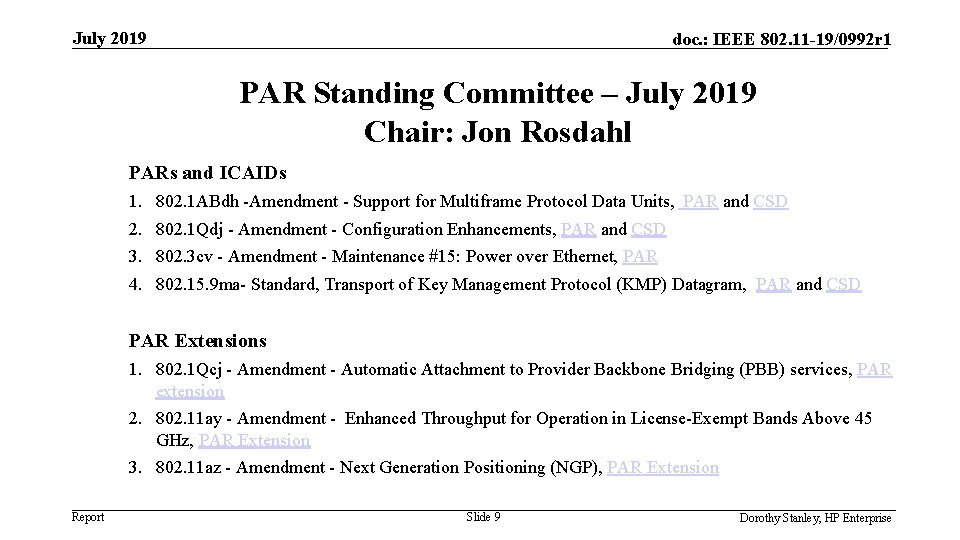 July 2019

doc.: IEEE 802.11-19/0992r1

PAR Standing Committee – July 2019
Chair: Jon Rosdahl

PARs and ICAIDs

1. 802.1ABdh -Amendment - Support for Multiframe Protocol Data Units, PAR and CSD
2. 802.1Qdj - Amendment - Configuration Enhancements, PAR and CSD
3. 802.3cv - Amendment - Maintenance #15: Power over Ethernet, PAR
4. 802.15.9ma- Standard, Transport of Key Management Protocol (KMP) Datagram, PAR and CSD

PAR Extensions

1. 802.1Qcj - Amendment - Automatic Attachment to Provider Backbone Bridging (PBB) services, PAR extension
2. 802.11ay - Amendment - Enhanced Throughput for Operation in License-Exempt Bands Above 45 GHz, PAR Extension
3. 802.11az - Amendment - Next Generation Positioning (NGP), PAR Extension

Report

Slide 9

Dorothy Stanley, HP Enterprise